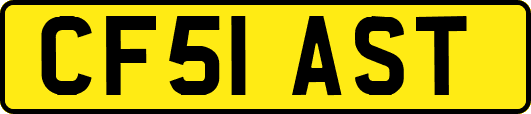 CF51 AST